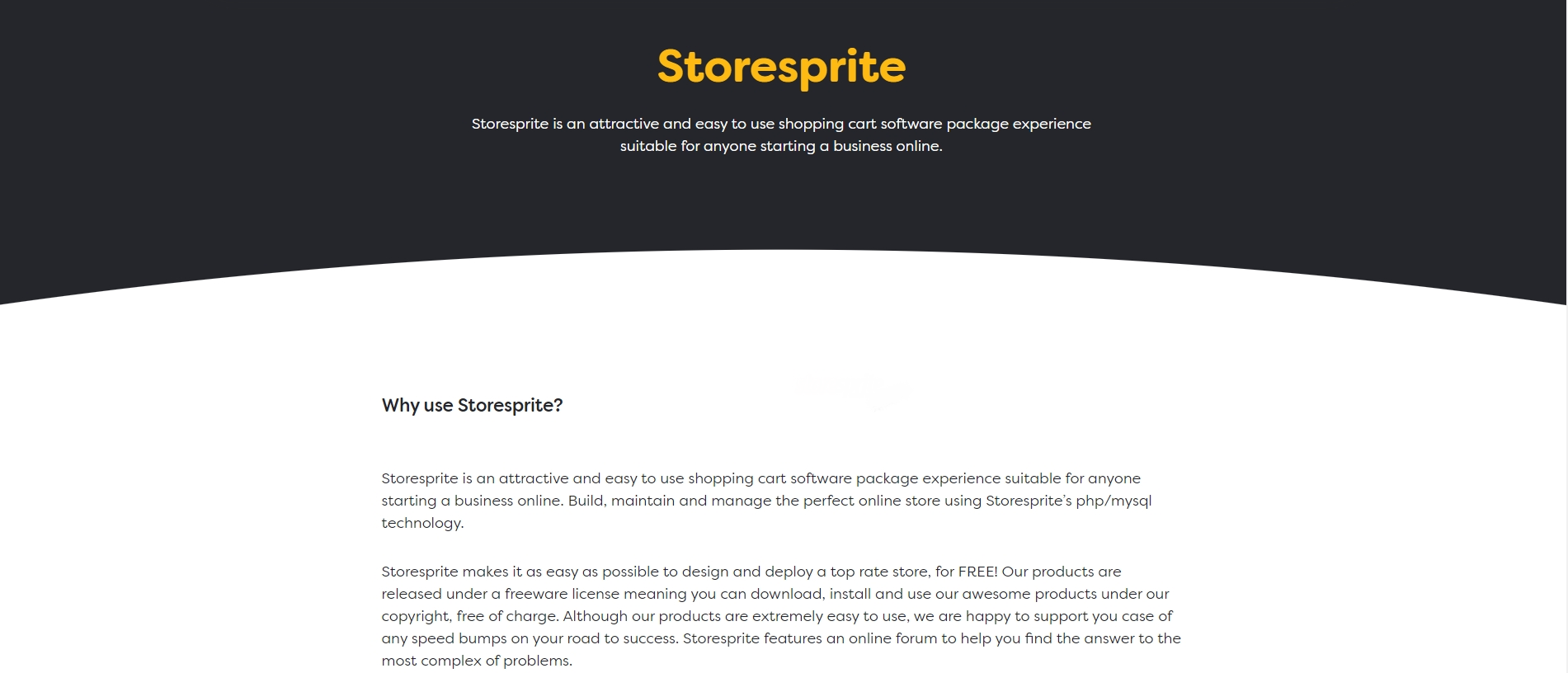 Storesprite

Storesprite is an attractive and easy to use shopping cart software package experience suitable for anyone starting a business online.

Why use Storesprite?

Storesprite is an attractive and easy to use shopping cart software package experience suitable for anyone starting a business online. Build, maintain and manage the perfect online store using Storesprite's php/mysql technology.

Storesprite makes it as easy as possible to design and deploy a top rate store, for FREE! Our products are released under a freeware license meaning you can download, install and use our awesome products under our copyright, free of charge. Although our products are extremely easy to use, we are happy to support you case of any speed bumps on your road to success. Storesprite features an online forum to help you find the answer to the most complex of problems.